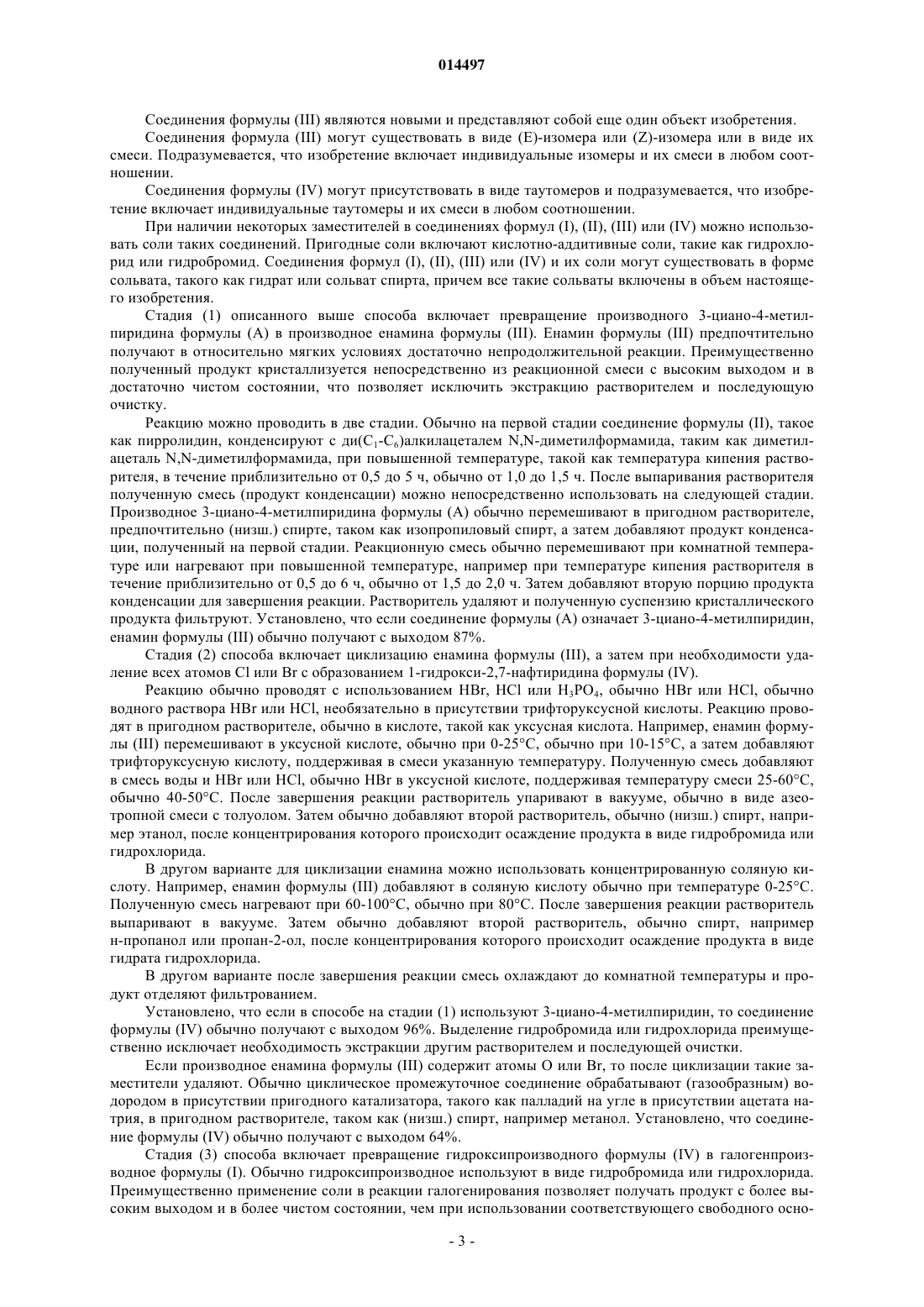 014497

Соединения формулы (III) являются новыми и представляют собой еще один объект изобретения.

Соединения формула (III) могут существовать в виде (E)-изомера или (Z)-изомера или в виде их смеси. Подразумевается, что изобретение включает индивидуальные изомеры и их смеси в любом соотношении.

Соединения формулы (IV) могут присутствовать в виде таутомеров и подразумевается, что изобретение включает индивидуальные таутомеры и их смеси в любом соотношении.

При наличии некоторых заместителей в соединениях формул (I), (II), (III) или (IV) можно использовать соли таких соединений. Пригодные соли включают кислотно-аддитивные соли, такие как гидрохлорид или гидробромид. Соединения формул (I), (II), (III) или (IV) и их соли могут существовать в форме сольвата, такого как гидрат или сольват спирта, причем все такие сольваты включены в объем настоящего изобретения.

Стадия (1) описанного выше способа включает превращение производного 3-циано-4-метилпиридина формулы (A) в производное енамина формулы (III). Енамин формулы (III) предпочтительно получают в относительно мягких условиях достаточно непродолжительной реакции. Преимущественно полученный продукт кристаллизуется непосредственно из реакционной смеси с высоким выходом и в достаточно чистом состоянии, что позволяет исключить экстракцию растворителем и последующую очистку.

Реакцию можно проводить в две стадии. Обычно на первой стадии соединение формулы (II), такое как пирролидин, конденсируют с ди($C_1$-$C_6$)алкилацеталем N,N-диметилформамида, таким как диметилацеталь N,N-диметилформамида, при повышенной температуре, такой как температура кипения растворителя, в течение приблизительно от 0,5 до 5 ч, обычно от 1,0 до 1,5 ч. После выпаривания растворителя полученную смесь (продукт конденсации) можно непосредственно использовать на следующей стадии. Производное 3-циано-4-метилпиридина формулы (A) обычно перемешивают в пригодном растворителе, предпочтительно (низш.) спирте, таком как изопропиловый спирт, а затем добавляют продукт конденсации, полученный на первой стадии. Реакционную смесь обычно перемешивают при комнатной температуре или нагревают при повышенной температуре, например при температуре кипения растворителя в течение приблизительно от 0,5 до 6 ч, обычно от 1,5 до 2,0 ч. Затем добавляют вторую порцию продукта конденсации для завершения реакции. Растворитель удаляют и полученную суспензию кристаллического продукта фильтруют. Установлено, что если соединение формулы (A) означает 3-циано-4-метилпиридин, енамин формулы (III) обычно получают с выходом 87%.

Стадия (2) способа включает циклизацию енамина формулы (III), а затем при необходимости удаление всех атомов Cl или Br с образованием 1-гидрокси-2,7-нафтиридина формулы (IV).

Реакцию обычно проводят с использованием HBr, HCl или $H_3PO_4$, обычно HBr или HCl, обычно водного раствора HBr или HCl, необязательно в присутствии трифторуксусной кислоты. Реакцию проводят в пригодном растворителе, обычно в кислоте, такой как уксусная кислота. Например, енамин формулы (III) перемешивают в уксусной кислоте, обычно при 0-25°C, обычно при 10-15°C, а затем добавляют трифторуксусную кислоту, поддерживая в смеси указанную температуру. Полученную смесь добавляют в смесь воды и HBr или HCl, обычно HBr в уксусной кислоте, поддерживая температуру смеси 25-60°C, обычно 40-50°C. После завершения реакции растворитель упаривают в вакууме, обычно в виде азеотропной смеси с толуолом. Затем обычно добавляют второй растворитель, обычно (низш.) спирт, например этанол, после концентрирования которого происходит осаждение продукта в виде гидробромида или гидрохлорида.

В другом варианте для циклизации енамина можно использовать концентрированную соляную кислоту. Например, енамин формулы (III) добавляют в соляную кислоту обычно при температуре 0-25°C. Полученную смесь нагревают при 60-100°C, обычно при 80°C. После завершения реакции растворитель выпаривают в вакууме. Затем обычно добавляют второй растворитель, обычно спирт, например н-пропанол или пропан-2-ол, после концентрирования которого происходит осаждение продукта в виде гидрата гидрохлорида.

В другом варианте после завершения реакции смесь охлаждают до комнатной температуры и продукт отделяют фильтрованием.

Установлено, что если в способе на стадии (1) используют 3-циано-4-метилпиридин, то соединение формулы (IV) обычно получают с выходом 96%. Выделение гидробромида или гидрохлорида преимущественно исключает необходимость экстракции другим растворителем и последующей очистки.

Если производное енамина формулы (III) содержит атомы O или Br, то после циклизации такие заместители удаляют. Обычно циклическое промежуточное соединение обрабатывают (газообразным) водородом в присутствии пригодного катализатора, такого как палладий на угле в присутствии ацетата натрия, в пригодном растворителе, таком как (низш.) спирт, например метанол. Установлено, что соединение формулы (IV) обычно получают с выходом 64%.

Стадия (3) способа включает превращение гидроксипроизводного формулы (IV) в галогенпроизводное формулы (I). Обычно гидроксипроизводное используют в виде гидробромида или гидрохлорида. Преимущественно применение соли в реакции галогенирования позволяет получать продукт с более высоким выходом и в более чистом состоянии, чем при использовании соответствующего свободного осно-

- 3 -